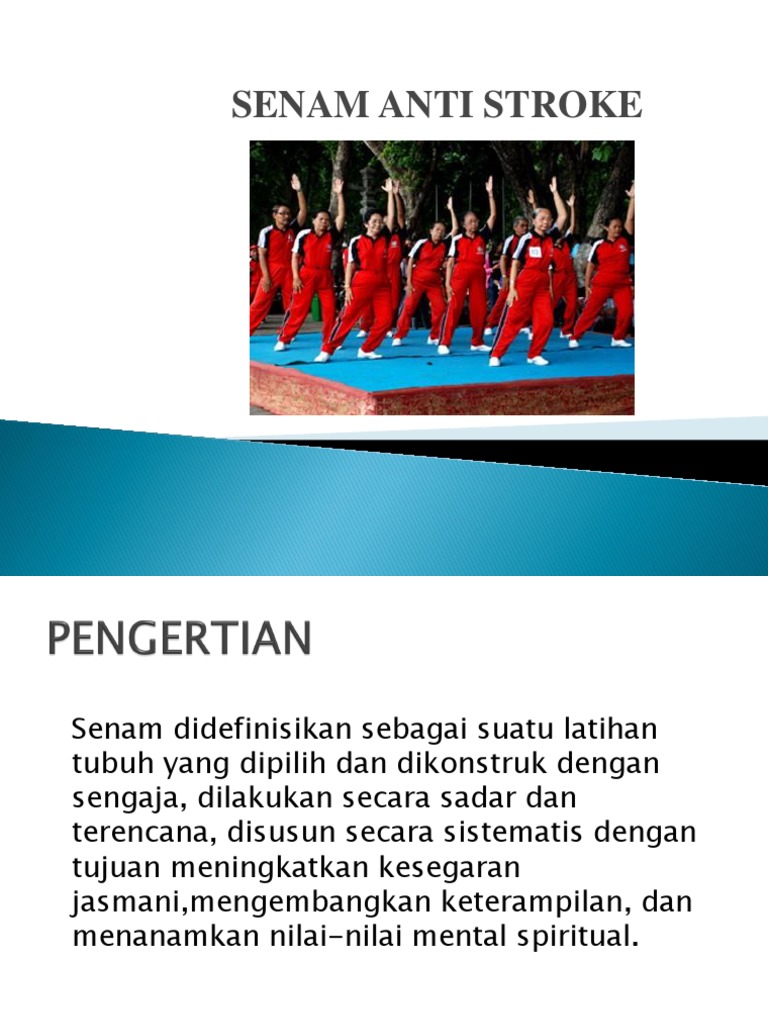 SENAM ANTI STROKE

PENGERTIAN

Senam didefinisikan sebagai suatu latihan tubuh yang dipilih dan dikonstruk dengan sengaja, dilakukan secara sadar dan terencana, disusun secara sistematis dengan tujuan meningkatkan kesegaran jasmani,mengembangkan keterampilan, dan menanamkan nilai-nilai mental spiritual.